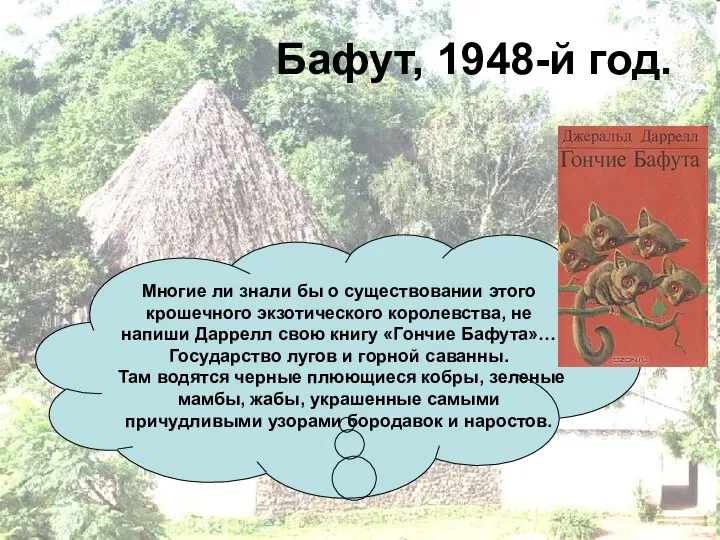 Бафут, 1948-й год.

Джеральд Даррелл
Гончие Бафута

OZON.ru

Многие ли знали бы о существовании этого крошечного экзотического королевства, не напиши Даррелл свою книгу «Гончие Бафута»…
Государство лугов и горной саванны.
Там водятся черные плюющиеся кобры, зеленые мамбы, жабы, украшенные самыми причудливыми узорами бородавок и наростов.